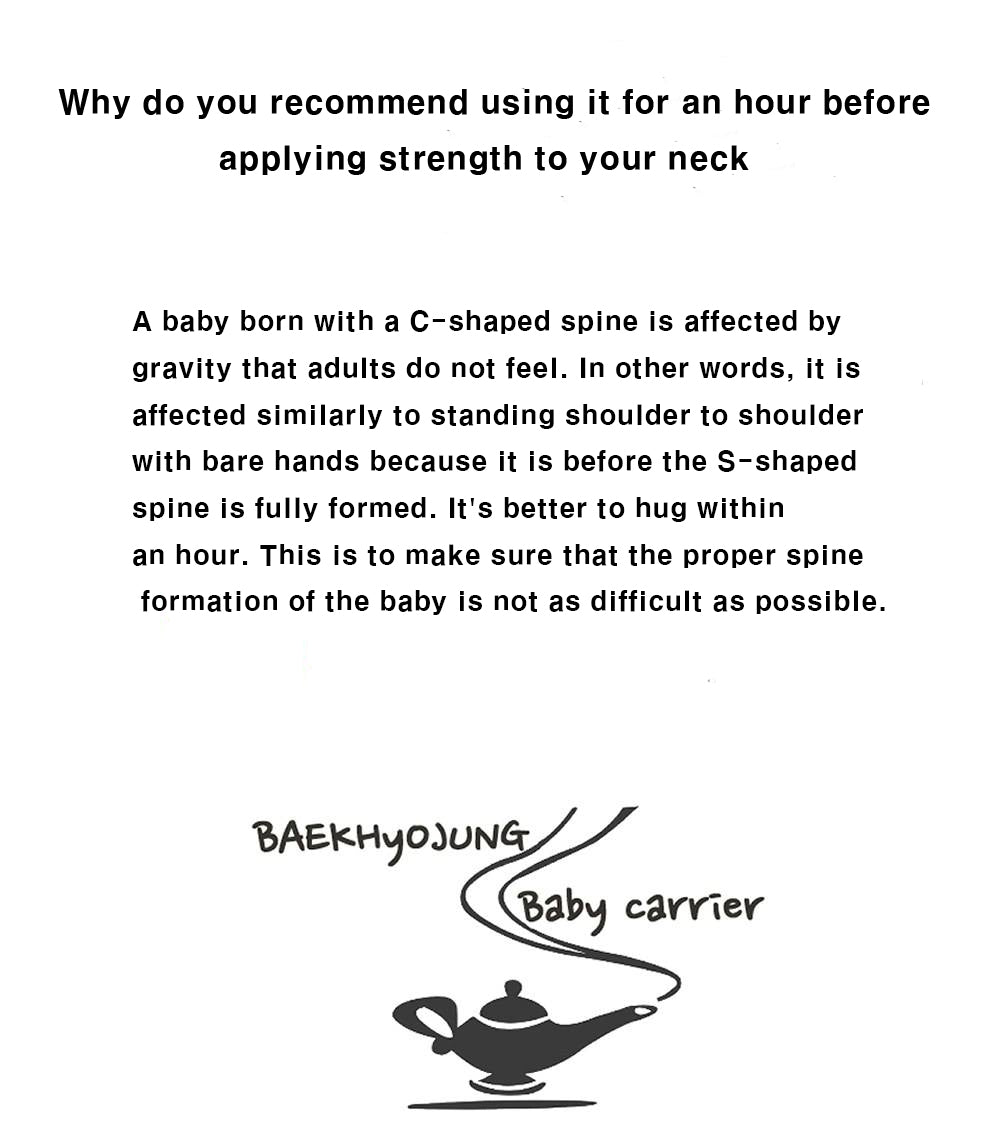 Why do you recommend using it for an hour before applying strength to your neck

A baby born with a C-shaped spine is affected by gravity that adults do not feel. In other words, it is affected similarly to standing shoulder to shoulder with bare hands because it is before the S-shaped spine is fully formed. It's better to hug within an hour. This is to make sure that the proper spine formation of the baby is not as difficult as possible.

BAEKHYOJUNG
Baby carrier